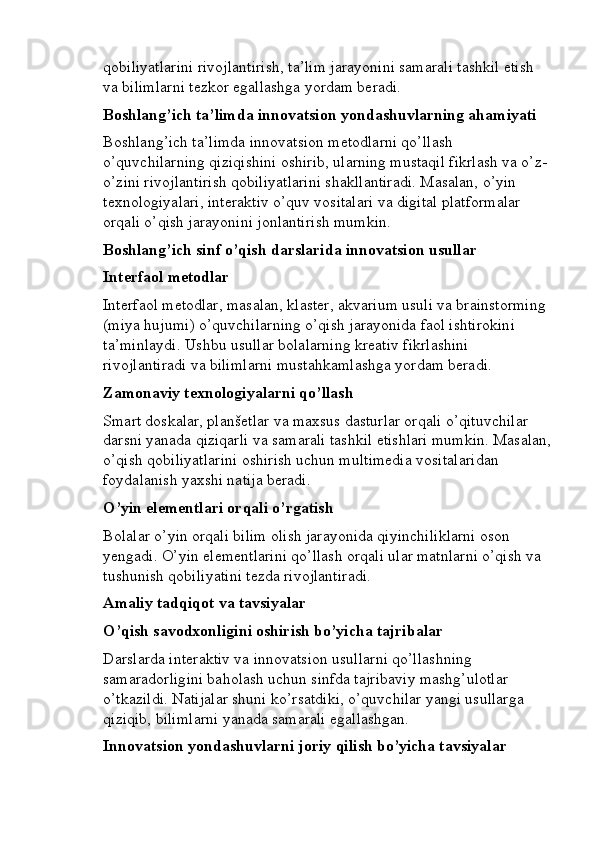 qobiliyatlarini rivojlantirish, ta’lim jarayonini samarali tashkil etish va bilimlarni tezkor egallashga yordam beradi.

Boshlang’ich ta’limda innovatsion yondashuvlarning ahamiyati

Boshlang’ich ta’limda innovatsion metodlarni qo’llash o’quvchilarning qiziqishini oshirib, ularning mustaqil fikrlash va o’z-o’zini rivojlantirish qobiliyatlarini shakllantiradi. Masalan, o’yin texnologiyalari, interaktiv o’quv vositalari va digital platformalar orqali o’qish jarayonini jonlantirish mumkin.

Boshlang’ich sinf o’qish darslarida innovatsion usullar

Interfaol metodlar

Interfaol metodlar, masalan, klaster, akvarium usuli va brainstorming (miya hujumi) o’quvchilarning o’qish jarayonida faol ishtirokini ta’minlaydi. Ushbu usullar bolalarning kreativ fikrlashini rivojlantiradi va bilimlarni mustahkamlashga yordam beradi.

Zamonaviy texnologiyalarni qo’llash

Smart doskalar, planšetlar va maxsus dasturlar orqali o’qituvchilar darsni yanada qiziqarli va samarali tashkil etishlari mumkin. Masalan, o’qish qobiliyatlarini oshirish uchun multimedia vositalaridan foydalanish yaxshi natija beradi.

O’yin elementlari orqali o’rgatish

Bolalar o’yin orqali bilim olish jarayonida qiyinchiliklarni oson yengadi. O’yin elementlarini qo’llash orqali ular matnlarni o’qish va tushunish qobiliyatini tezda rivojlantiradi.

Amaliy tadqiqot va tavsiyalar

O’qish savodxonligini oshirish bo’yicha tajribalar

Darslarda interaktiv va innovatsion usullarni qo’llashning samaradorligini baholash uchun sinfda tajribaviy mashg’ulotlar o’tkazildi. Natijalar shuni ko’rsatdiki, o’quvchilar yangi usullarga qiziqib, bilimlarni yanada samarali egallashgan.

Innovatsion yondashuvlarni joriy qilish bo’yicha tavsiyalar